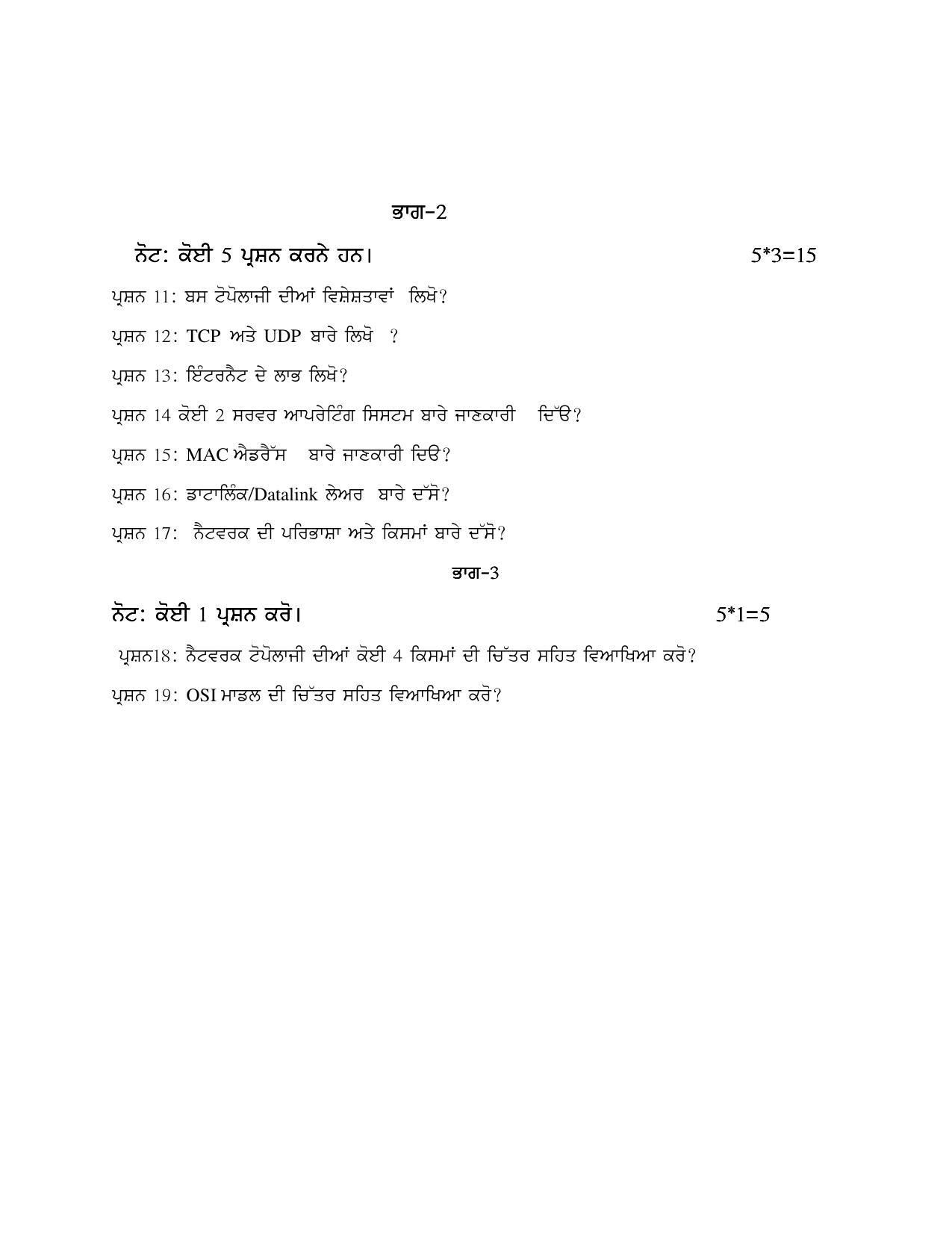 ਭਾਗ-2

ਨੋਟ: ਕੋਈ 5 ਪ੍ਰਸ਼ਨ ਕਰਨੇ ਹਨ। 5*3=15

ਪ੍ਰਸ਼ਨ 11: ਬਸ ਟੋਪੋਲਾਜੀ ਦੀਆਂ ਵਿਸ਼ੇਸ਼ਤਾਵਾਂ ਲਿਖੋ?

ਪ੍ਰਸ਼ਨ 12: TCP ਅਤੇ UDP ਬਾਰੇ ਲਿਖੋ ?

ਪ੍ਰਸ਼ਨ 13: ਇੰਟਰਨੈਟ ਦੇ ਲਾਭ ਲਿਖੋ?

ਪ੍ਰਸ਼ਨ 14 ਕੋਈ 2 ਸਰਵਰ ਆਪਰੇਟਿੰਗ ਸਿਸਟਮ ਬਾਰੇ ਜਾਣਕਾਰੀ ਦਿੱਓ?

ਪ੍ਰਸ਼ਨ 15: MAC ਐਡਰੈੱਸ ਬਾਰੇ ਜਾਣਕਾਰੀ ਦਿਓ?

ਪ੍ਰਸ਼ਨ 16: ਡਾਟਾਲਿੰਕ/Datalink ਲੇਅਰ ਬਾਰੇ ਦੱਸੋ?

ਪ੍ਰਸ਼ਨ 17: ਨੈਟਵਰਕ ਦੀ ਪਰਿਭਾਸ਼ਾ ਅਤੇ ਕਿਸਮਾਂ ਬਾਰੇ ਦੱਸੋ?

ਭਾਗ-3

ਨੋਟ: ਕੋਈ 1 ਪ੍ਰਸ਼ਨ ਕਰੋ। 5*1=5

ਪ੍ਰਸ਼ਨ18: ਨੈਟਵਰਕ ਟੋਪੋਲਾਜੀ ਦੀਆਂ ਕੋਈ 4 ਕਿਸਮਾਂ ਦੀ ਚਿੱਤਰ ਸਹਿਤ ਵਿਆਖਿਆ ਕਰੋ?

ਪ੍ਰਸ਼ਨ 19: OSI ਮਾਡਲ ਦੀ ਚਿੱਤਰ ਸਹਿਤ ਵਿਆਖਿਆ ਕਰੋ?